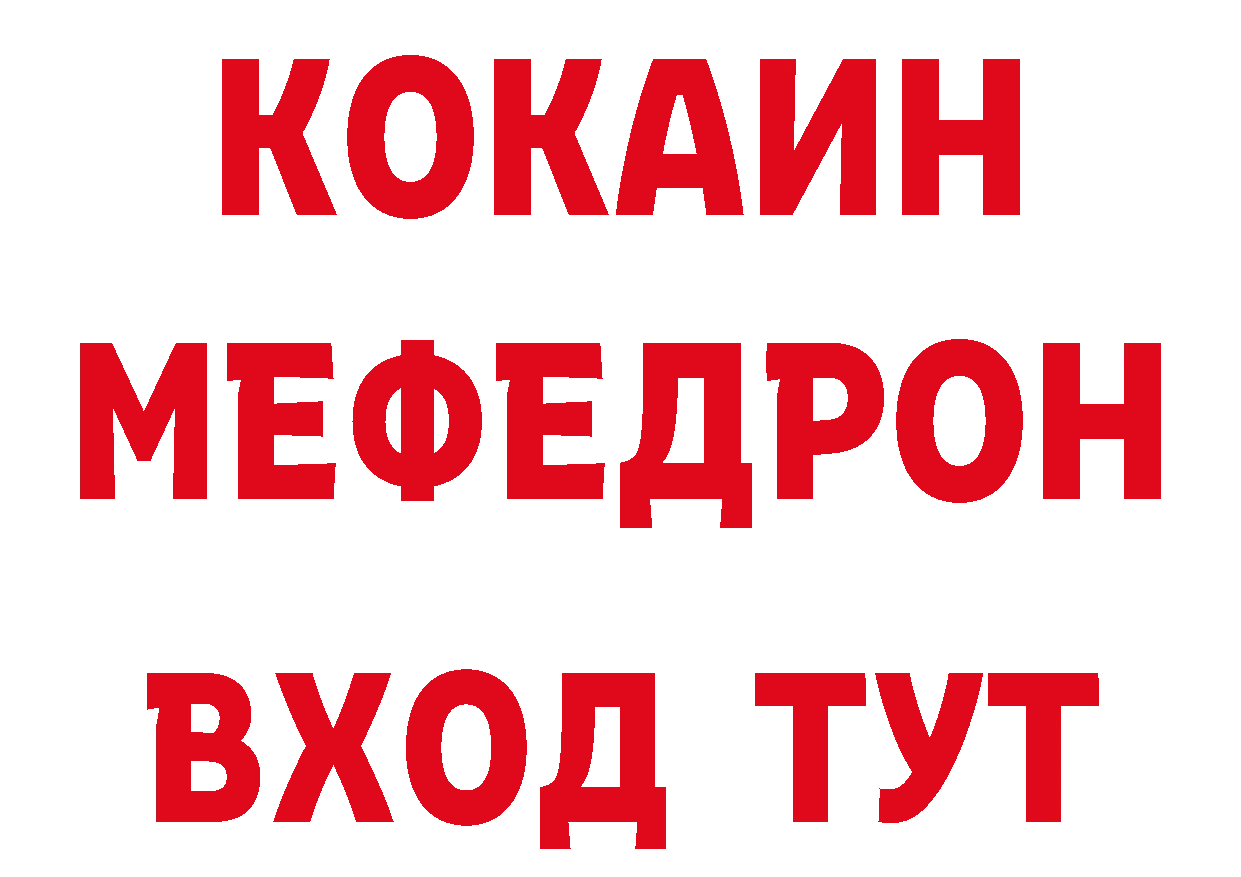 КОКАИН
МЕФЕДРОН
ВХОД ТУТ